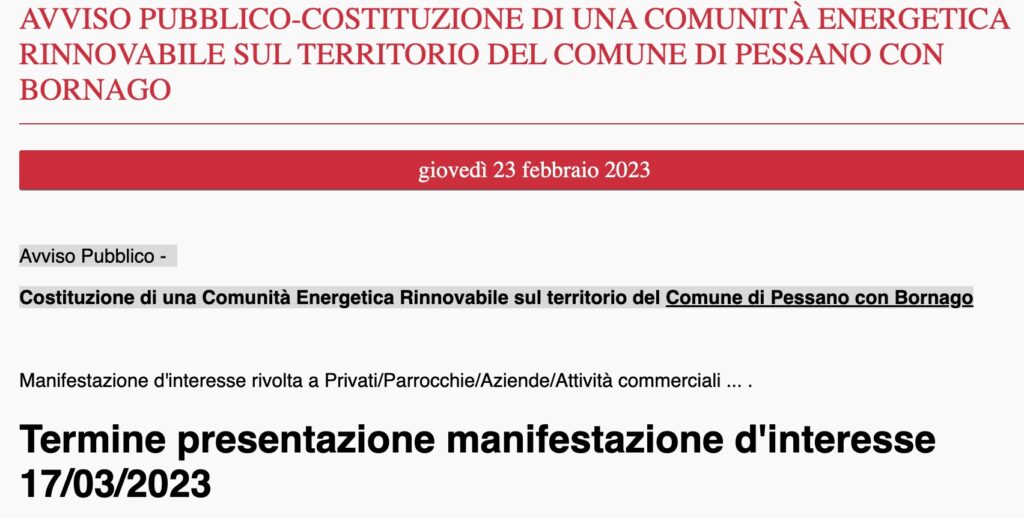 AVVISO PUBBLICO-COSTITUZIONE DI UNA COMUNITÀ ENERGETICA RINNOVABILE SUL TERRITORIO DEL COMUNE DI PESSANO CON BORNAGO

giovedì 23 febbraio 2023

Avviso Pubblico -

Costituzione di una Comunità Energetica Rinnovabile sul territorio del Comune di Pessano con Bornago

Manifestazione d'interesse rivolta a Privati/Parrocchie/Aziende/Attività commerciali ... .

Termine presentazione manifestazione d'interesse 17/03/2023